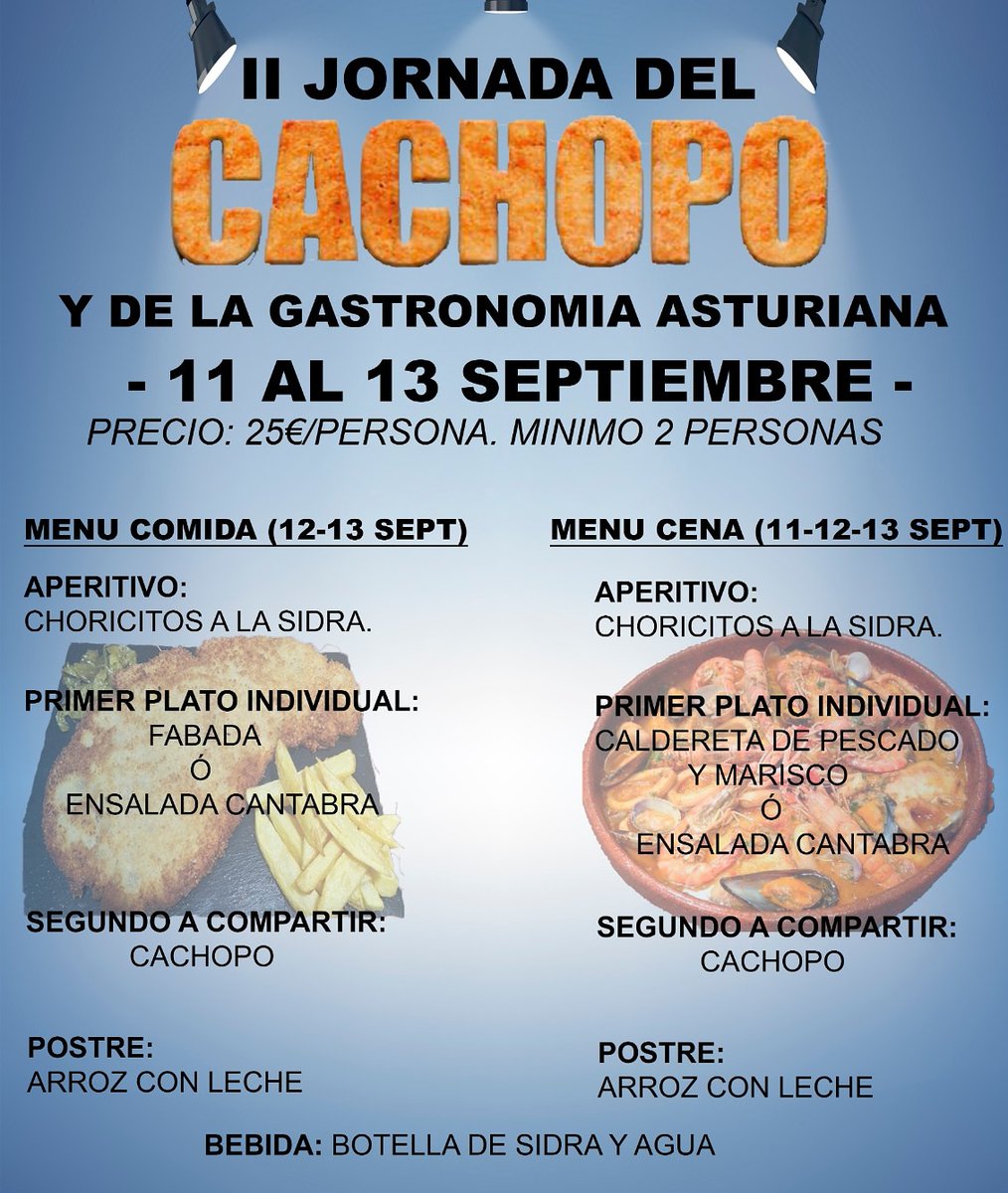 II JORNADA DEL
CACHOPO
Y DE LA GASTRONOMIA ASTURIANA
- 11 AL 13 SEPTIEMBRE -
PRECIO: 25€/PERSONA. MINIMO 2 PERSONAS

MENU COMIDA (12-13 SEPT)

APERITIVO:
CHORICITOS A LA SIDRA.

PRIMER PLATO INDIVIDUAL:
FABADA
Ó
ENSALADA CANTABRA

SEGUNDO A COMPARTIR:
CACHOPO

POSTRE:
ARROZ CON LECHE

MENU CENA (11-12-13 SEPT)

APERITIVO:
CHORICITOS A LA SIDRA.

PRIMER PLATO INDIVIDUAL:
CALDERETA DE PESCADO Y MARISCO
Ó
ENSALADA CANTABRA

SEGUNDO A COMPARTIR:
CACHOPO

POSTRE:
ARROZ CON LECHE

BEBIDA: BOTELLA DE SIDRA Y AGUA